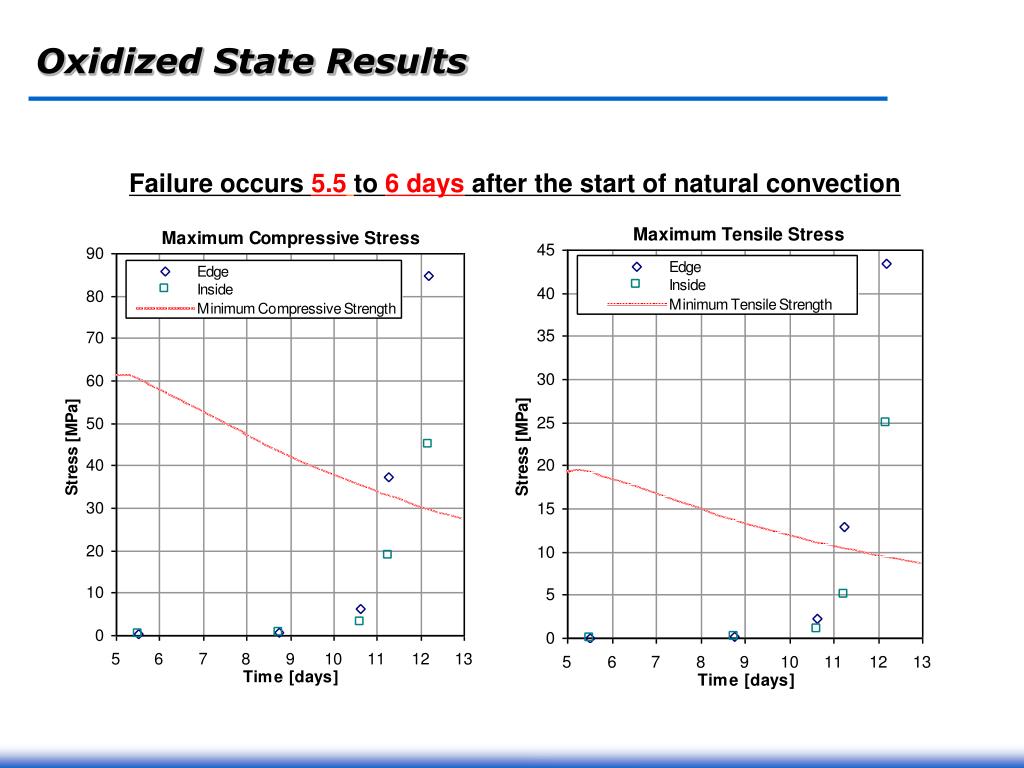 Oxidized State Results

Failure occurs 5.5 to 6 days after the start of natural convection

Maximum Compressive Stress

Edge
Inside
Minimum Compressive Strength

Stress [MPa]

90
80
70
60
50
40
30
20
10
0

5 6 7 8 9 10 11 12 13
Time [days]

Maximum Tensile Stress

Edge
Inside
Minimum Tensile Strength

Stress [MPa]

45
40
35
30
25
20
15
10
5
0

5 6 7 8 9 10 11 12 13
Time [days]